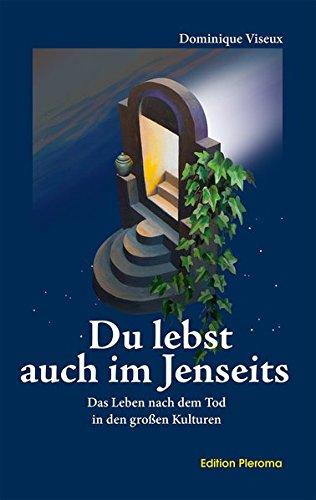 Dominique Viseux

Du lebst auch im Jenseits

Das Leben nach dem Tod in den großen Kulturen

Edition Pleroma